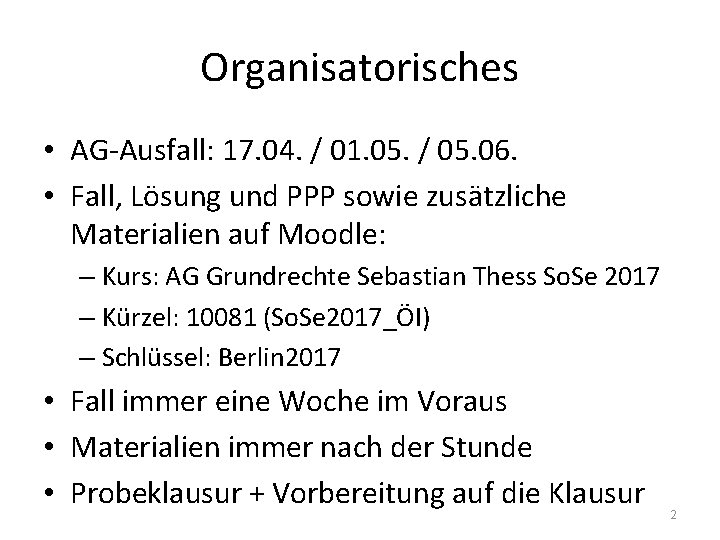 Organisatorisches

• AG-Ausfall: 17.04. / 01.05. / 05.06.
• Fall, Lösung und PPP sowie zusätzliche Materialien auf Moodle:
– Kurs: AG Grundrechte Sebastian Thess SoSe 2017
– Kürzel: 10081 (SoSe2017_ÖI)
– Schlüssel: Berlin2017
• Fall immer eine Woche im Voraus
• Materialien immer nach der Stunde
• Probeklausur + Vorbereitung auf die Klausur

2